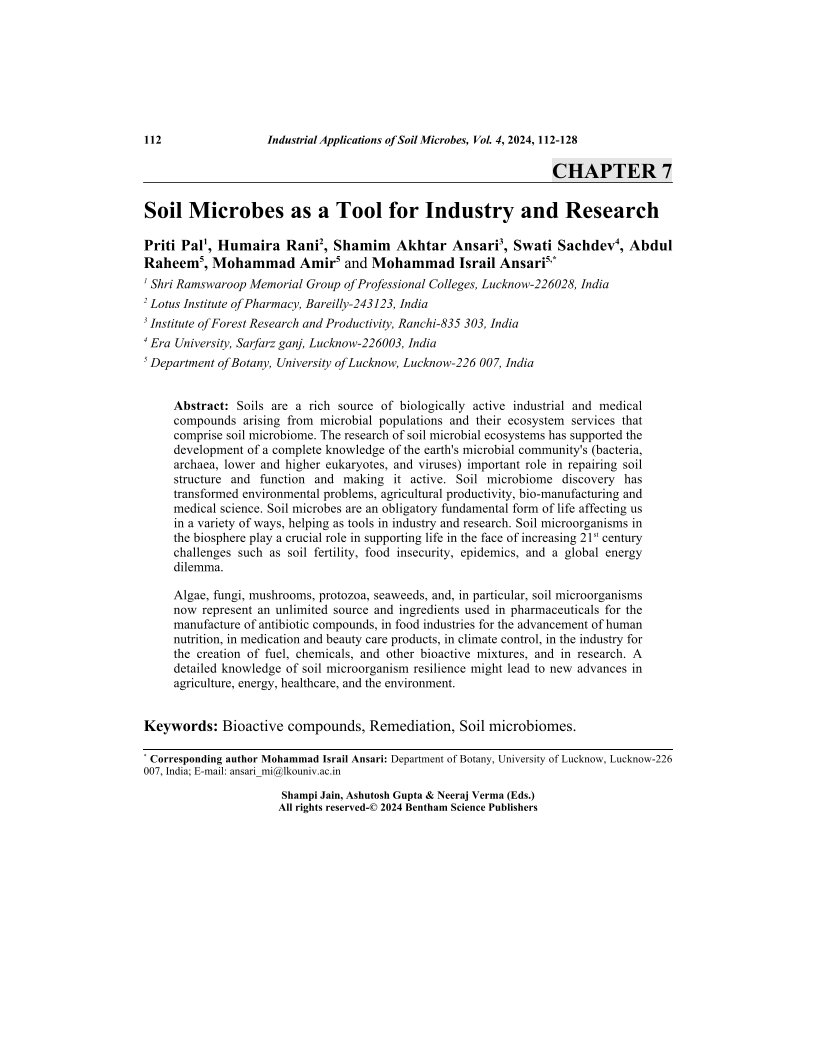 112 Industrial Applications of Soil Microbes, Vol. 4, 2024, 112-128

CHAPTER 7

Soil Microbes as a Tool for Industry and Research

Priti Pal$^1$, Humaira Rani$^2$, Shamim Akhtar Ansari$^3$, Swati Sachdev$^4$, Abdul Raheem$^5$, Mohammad Amir$^5$ and Mohammad Israil Ansari$^{5,*}$

$^1$ Shri Ramswaroop Memorial Group of Professional Colleges, Lucknow-226028, India
$^2$ Lotus Institute of Pharmacy, Bareilly-243123, India
$^3$ Institute of Forest Research and Productivity, Ranchi-835 303, India
$^4$ Era University, Sarfarz ganj, Lucknow-226003, India
$^5$ Department of Botany, University of Lucknow, Lucknow-226 007, India

Abstract: Soils are a rich source of biologically active industrial and medical compounds arising from microbial populations and their ecosystem services that comprise soil microbiome. The research of soil microbial ecosystems has supported the development of a complete knowledge of the earth's microbial community's (bacteria, archaea, lower and higher eukaryotes, and viruses) important role in repairing soil structure and function and making it active. Soil microbiome discovery has transformed environmental problems, agricultural productivity, bio-manufacturing and medical science. Soil microbes are an obligatory fundamental form of life affecting us in a variety of ways, helping as tools in industry and research. Soil microorganisms in the biosphere play a crucial role in supporting life in the face of increasing 21$^{st}$ century challenges such as soil fertility, food insecurity, epidemics, and a global energy dilemma.

Algae, fungi, mushrooms, protozoa, seaweeds, and, in particular, soil microorganisms now represent an unlimited source and ingredients used in pharmaceuticals for the manufacture of antibiotic compounds, in food industries for the advancement of human nutrition, in medication and beauty care products, in climate control, in the industry for the creation of fuel, chemicals, and other bioactive mixtures, and in research. A detailed knowledge of soil microorganism resilience might lead to new advances in agriculture, energy, healthcare, and the environment.

Keywords: Bioactive compounds, Remediation, Soil microbiomes.

$^*$ Corresponding author Mohammad Israil Ansari: Department of Botany, University of Lucknow, Lucknow-226 007, India; E-mail: ansari_mi@lkouniv.ac.in

Shampi Jain, Ashutosh Gupta & Neeraj Verma (Eds.)
All rights reserved-© 2024 Bentham Science Publishers